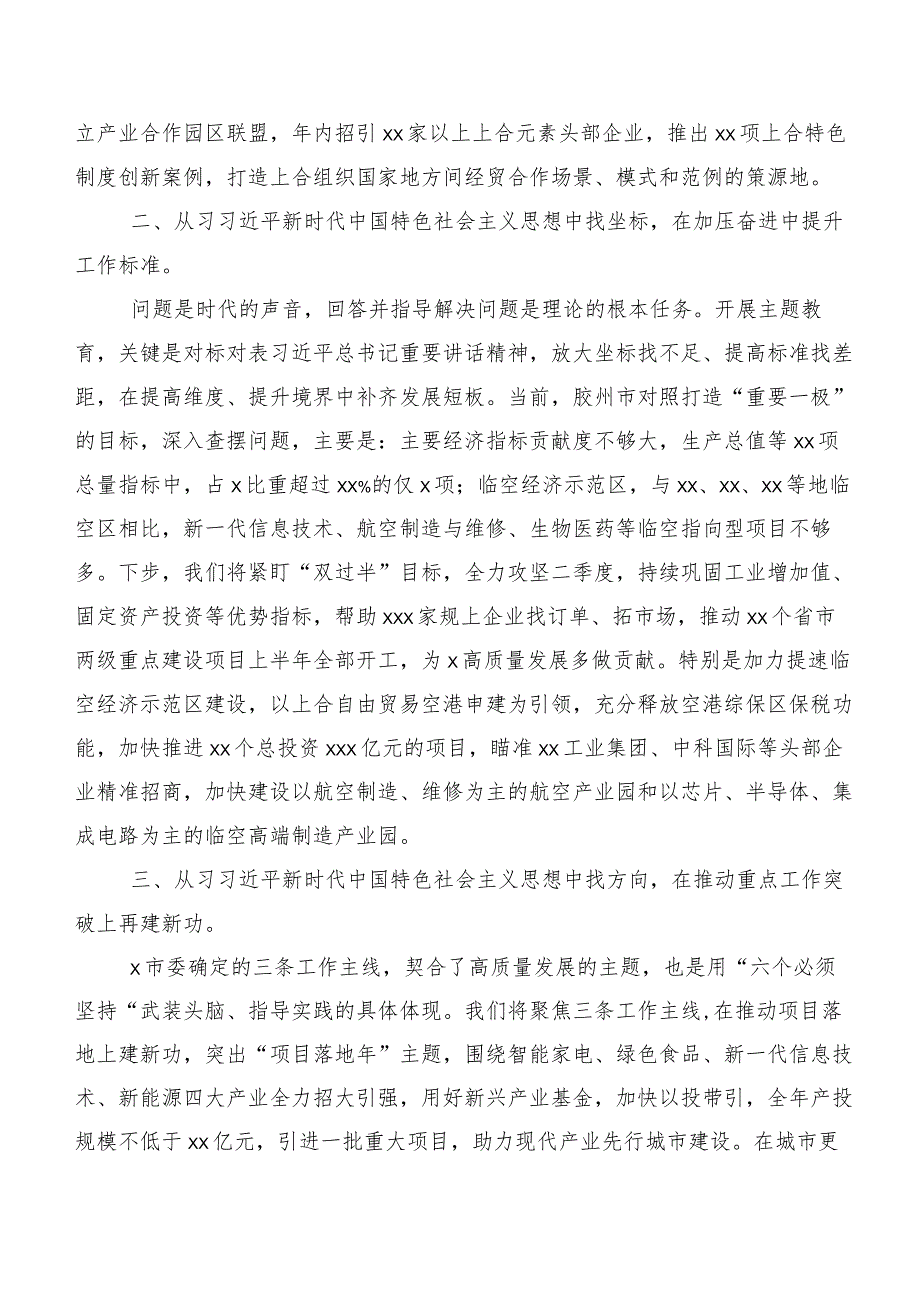 立产业合作园区联盟，年内招引xx家以上上合元素头部企业，推出xx项上合特色制度创新案例，打造上合组织国家地方间经贸合作场景、模式和范例的策源地。

二、从习习近平新时代中国特色社会主义思想中找坐标，在加压奋进中提升工作标准。

问题是时代的声音，回答并指导解决问题是理论的根本任务。开展主题教育，关键是对标对表习近平总书记重要讲话精神，放大坐标找不足、提高标准找差距，在提高维度、提升境界中补齐发展短板。当前，胶州市对照打造“重要一极”的目标，深入查摆问题，主要是：主要经济指标贡献度不够大，生产总值等xx项总量指标中，占x比重超过xx%的仅x项；临空经济示范区，与xx、xx、xx等地临空区相比，新一代信息技术、航空制造与维修、生物医药等临空指向型项目不够多。下步，我们将紧盯“双过半”目标，全力攻坚二季度，持续巩固工业增加值、固定资产投资等优势指标，帮助xxx家规上企业找订单、拓市场，推动xx个省市两级重点建设项目上半年全部开工，为x高质量发展多做贡献。特别是加力提速临空经济示范区建设，以上合自由贸易空港申建为引领，充分释放空港综保区保税功能，加快推进xx个总投资xxx亿元的项目，瞄准xx工业集团、中科国际等头部企业精准招商，加快建设以航空制造、维修为主的航空产业园和以芯片、半导体、集成电路为主的临空高端制造产业园。

三、从习习近平新时代中国特色社会主义思想中找方向，在推动重点工作突破上再建新功。

x市委确定的三条工作主线，契合了高质量发展的主题，也是用“六个必须坚持“武装头脑、指导实践的具体体现。我们将聚焦三条工作主线,在推动项目落地上建新功，突出“项目落地年”主题，围绕智能家电、绿色食品、新一代信息技术、新能源四大产业全力招大引强，用好新兴产业基金，加快以投带引，全年产投规模不低于xx亿元，引进一批重大项目，助力现代产业先行城市建设。在城市更